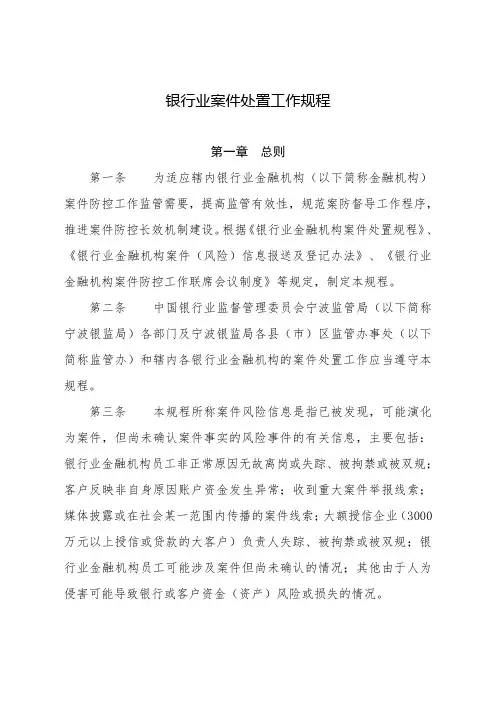 银行业案件处置工作规程

第一章　总则

第一条　为适应辖内银行业金融机构（以下简称金融机构）案件防控工作监管需要，提高监管有效性，规范案防督导工作程序，推进案件防控长效机制建设。根据《银行业金融机构案件处置规程》、《银行业金融机构案件（风险）信息报送及登记办法》、《银行业金融机构案件防控工作联席会议制度》等规定，制定本规程。

第二条　中国银行业监督管理委员会宁波监管局（以下简称宁波银监局）各部门及宁波银监局各县（市）区监管办事处（以下简称监管办）和辖内各银行业金融机构的案件处置工作应当遵守本规程。

第三条　本规程所称案件风险信息是指已被发现，可能演化为案件，但尚未确认案件事实的风险事件的有关信息，主要包括：银行业金融机构员工非正常原因无故离岗或失踪、被拘禁或被双规；客户反映非自身原因账户资金发生异常；收到重大案件举报线索；媒体披露或在社会某一范围内传播的案件线索；大额授信企业（3000万元以上授信或贷款的大客户）负责人失踪、被拘禁或被双规；银行业金融机构员工可能涉及案件但尚未确认的情况；其他由于人为侵害可能导致银行或客户资金（资产）风险或损失的情况。